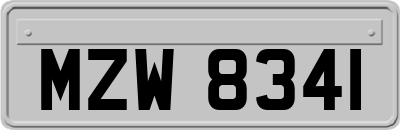 MZW 8341